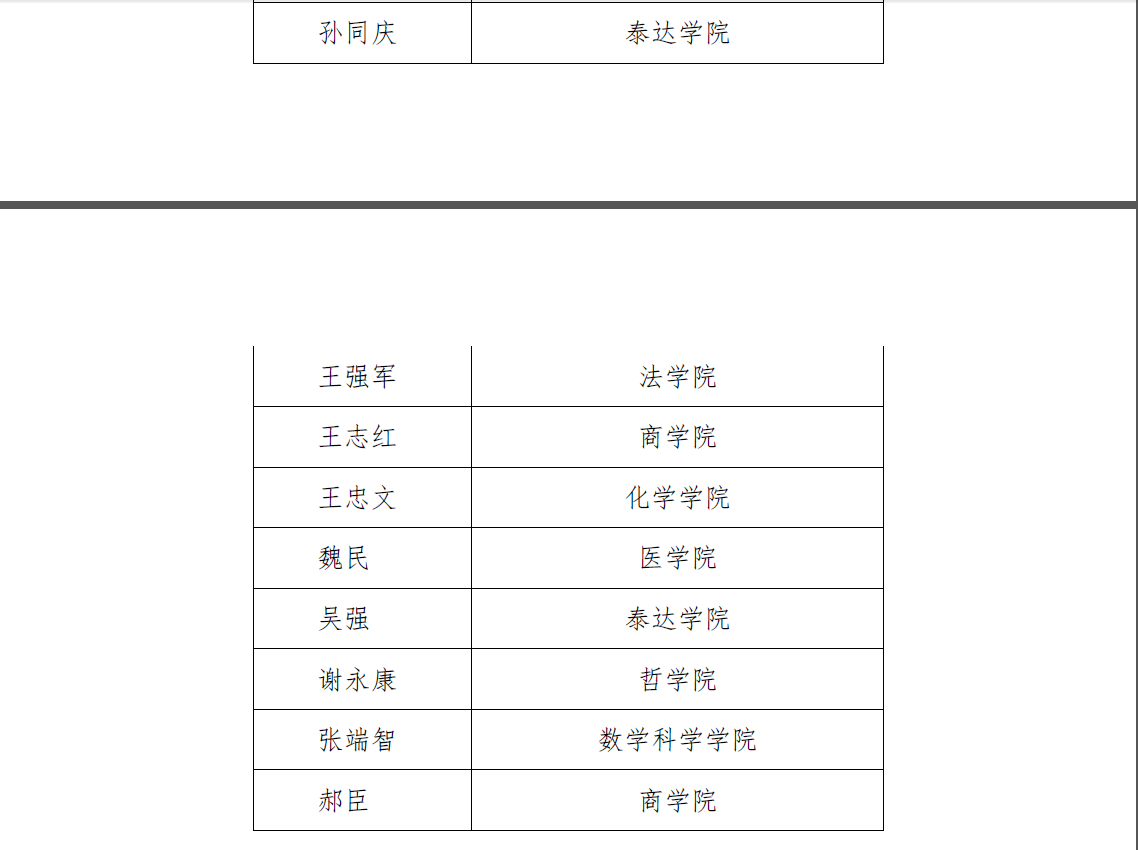 | 孙同庆 | 泰达学院 |
|---|---|

| 王强军 | 法学院 |
|---|---|
| 王志红 | 商学院 |
| 王忠文 | 化学学院 |
| 魏民 | 医学院 |
| 吴强 | 泰达学院 |
| 谢永康 | 哲学院 |
| 张端智 | 数学科学学院 |
| 郝臣 | 商学院 |